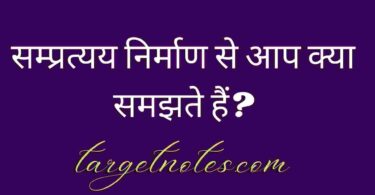 सम्प्रत्यय निर्माण से आप क्या समझते हैं?

targetnotes.com